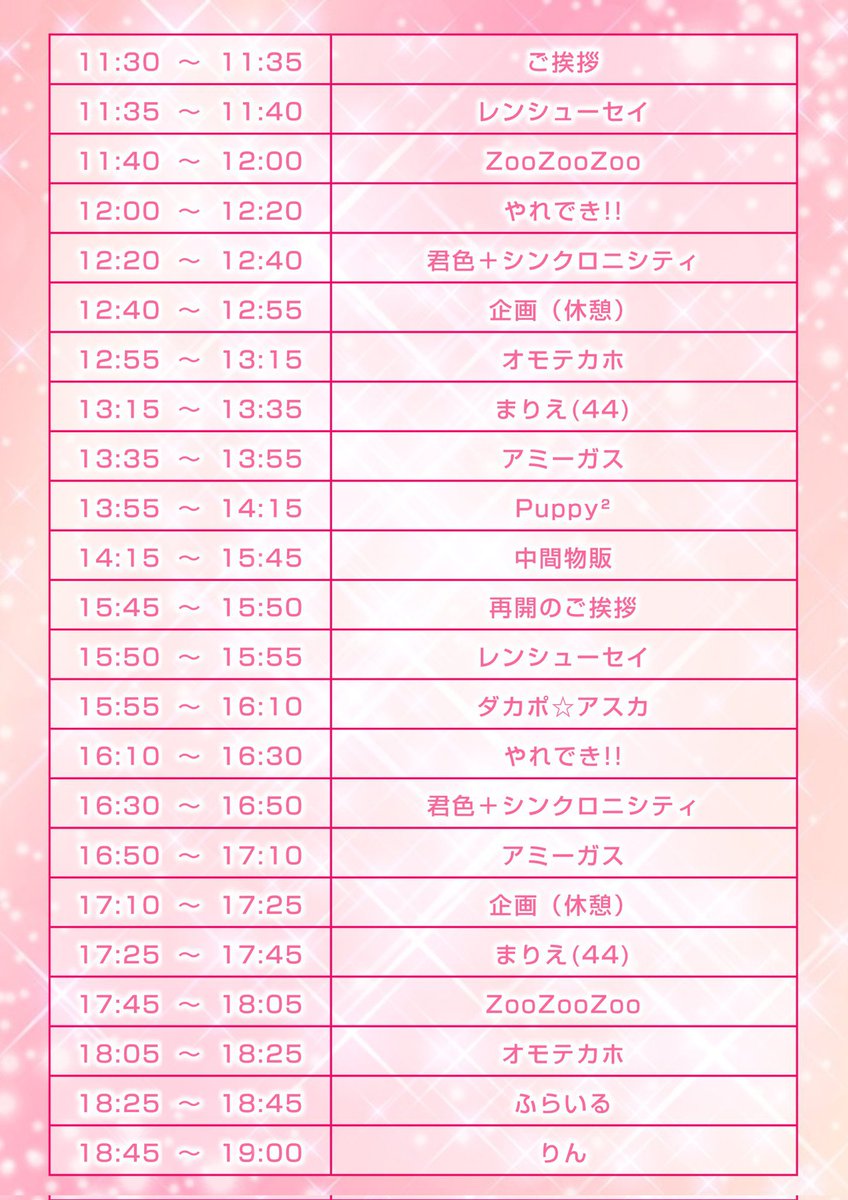 | | |
|---|---|
| 11:30 ～ 11:35 | ご挨拶 |
| 11:35 ～ 11:40 | レンシューセイ |
| 11:40 ～ 12:00 | ZooZooZoo |
| 12:00 ～ 12:20 | やれでき!! |
| 12:20 ～ 12:40 | 君色＋シンクロニシティ |
| 12:40 ～ 12:55 | 企画（休憩） |
| 12:55 ～ 13:15 | オモテカホ |
| 13:15 ～ 13:35 | まりえ(44) |
| 13:35 ～ 13:55 | アミーガス |
| 13:55 ～ 14:15 | Puppy² |
| 14:15 ～ 15:45 | 中間物販 |
| 15:45 ～ 15:50 | 再開のご挨拶 |
| 15:50 ～ 15:55 | レンシューセイ |
| 15:55 ～ 16:10 | ダカポ☆アスカ |
| 16:10 ～ 16:30 | やれでき!! |
| 16:30 ～ 16:50 | 君色＋シンクロニシティ |
| 16:50 ～ 17:10 | アミーガス |
| 17:10 ～ 17:25 | 企画（休憩） |
| 17:25 ～ 17:45 | まりえ(44) |
| 17:45 ～ 18:05 | ZooZooZoo |
| 18:05 ～ 18:25 | オモテカホ |
| 18:25 ～ 18:45 | ふらいる |
| 18:45 ～ 19:00 | りん |